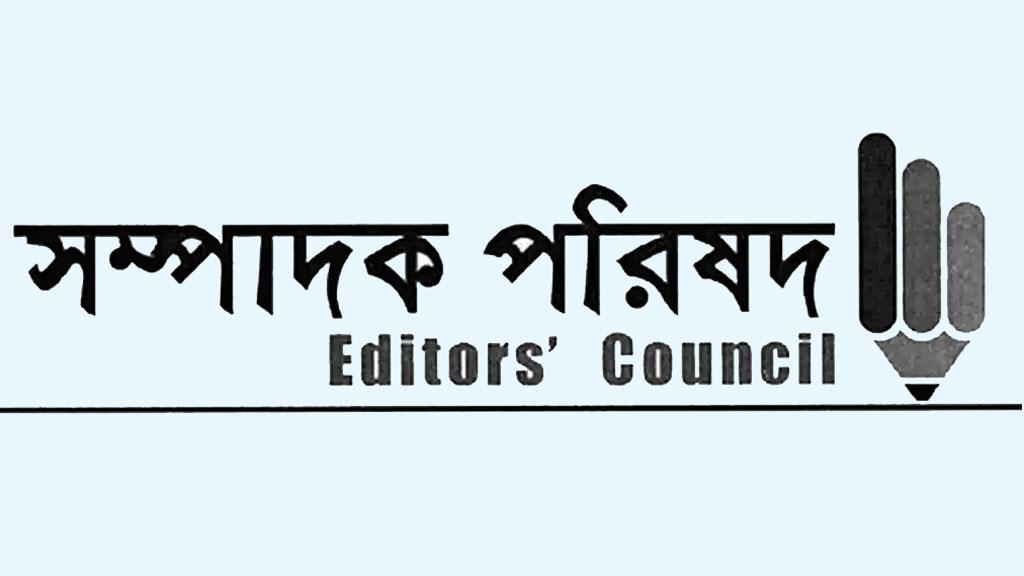 সম্পাদক পরিষদ
Editors' Council